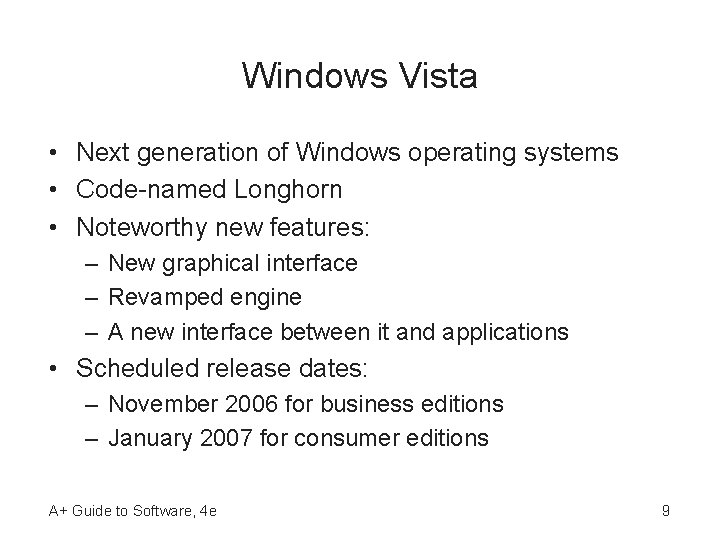 Windows Vista

• Next generation of Windows operating systems
• Code-named Longhorn
• Noteworthy new features:
  – New graphical interface
  – Revamped engine
  – A new interface between it and applications
• Scheduled release dates:
  – November 2006 for business editions
  – January 2007 for consumer editions

A+ Guide to Software, 4e

9